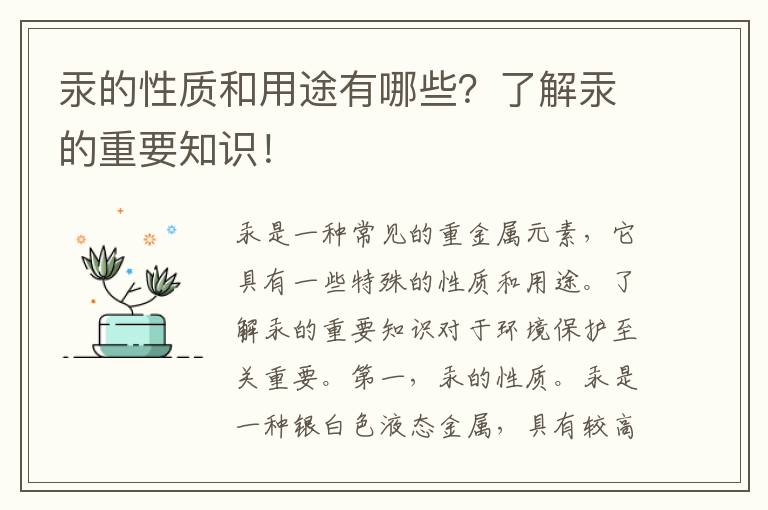 汞的性质和用途有哪些？了解汞的重要知识！

汞是一种常见的重金属元素，它具有一些特殊的性质和用途。了解汞的重要知识对于环境保护至关重要。第一，汞的性质。汞是一种银白色液态金属，具有较高